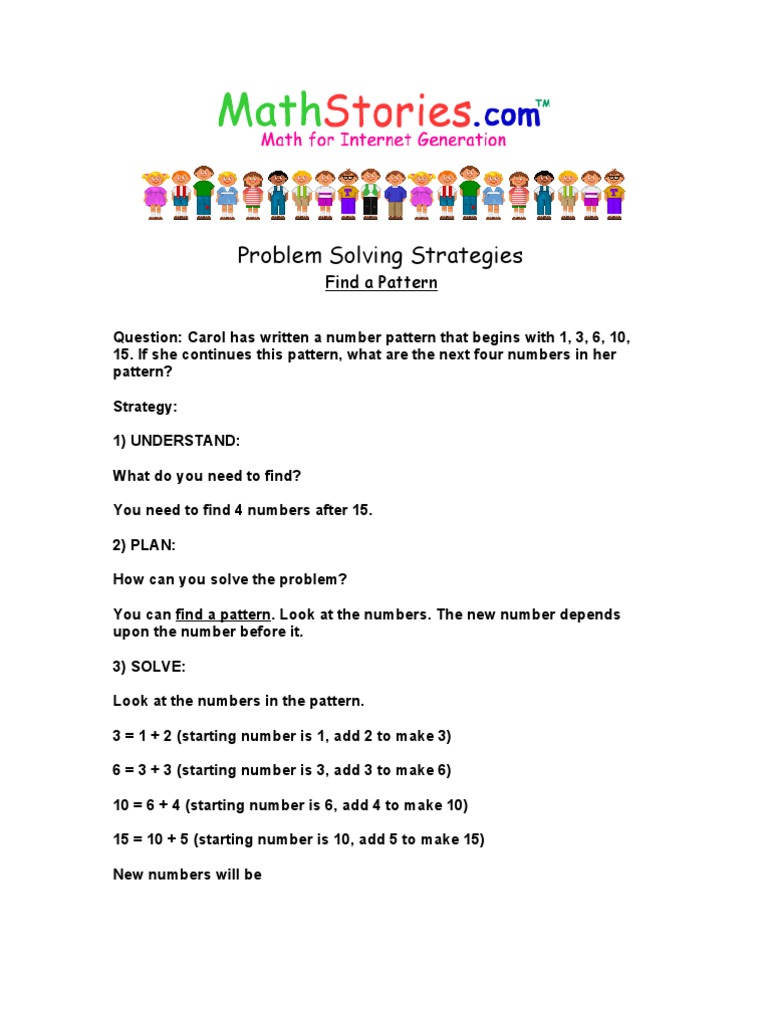 MathStories.com™
Math for Internet Generation

Problem Solving Strategies
Find a Pattern

Question: Carol has written a number pattern that begins with 1, 3, 6, 10, 15. If she continues this pattern, what are the next four numbers in her pattern?

Strategy:

1) UNDERSTAND:

What do you need to find?

You need to find 4 numbers after 15.

2) PLAN:

How can you solve the problem?

You can find a pattern. Look at the numbers. The new number depends upon the number before it.

3) SOLVE:

Look at the numbers in the pattern.

3 = 1 + 2 (starting number is 1, add 2 to make 3)

6 = 3 + 3 (starting number is 3, add 3 to make 6)

10 = 6 + 4 (starting number is 6, add 4 to make 10)

15 = 10 + 5 (starting number is 10, add 5 to make 15)

New numbers will be